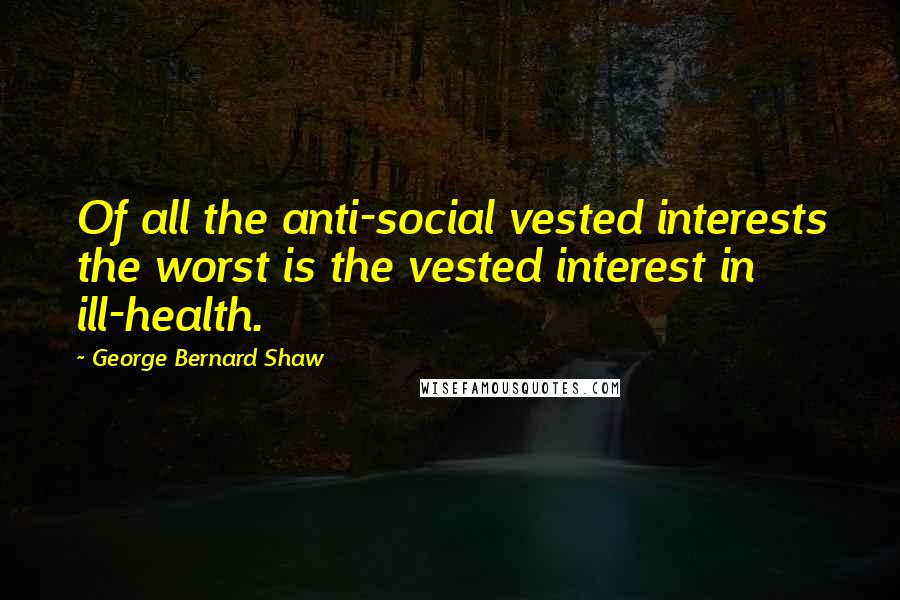 Of all the anti-social vested interests the worst is the vested interest in ill-health.

~ George Bernard Shaw

WISEFAMOUSQUOTES.COM